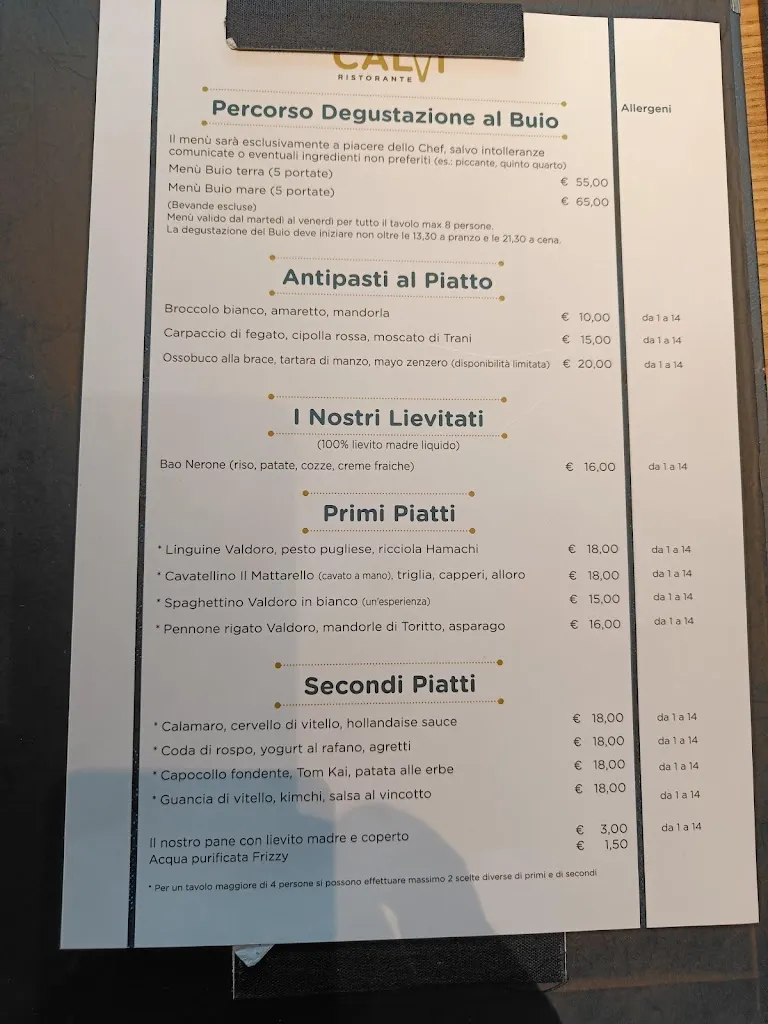 CALVI
RISTORANTE

Percorso Degustazione al Buio

Allergeni

Il menù sarà esclusivamente a piacere dello Chef, salvo intolleranze comunicate o eventuali ingredienti non preferiti (es.: piccante, quinto quarto)
Menù Buio terra (5 portate) € 55,00
Menù Buio mare (5 portate) € 65,00
(Bevande escluse)
Menù valido dal martedì al venerdì per tutto il tavolo max 8 persone.
La degustazione del Buio deve iniziare non oltre le 13,30 a pranzo e le 21,30 a cena.

Antipasti al Piatto

Broccolo bianco, amaretto, mandorla € 10,00 da 1 a 14
Carpaccio di fegato, cipolla rossa, moscato di Trani € 15,00 da 1 a 14
Ossobuco alla brace, tartara di manzo, mayo zenzero (disponibilità limitata) € 20,00 da 1 a 14

I Nostri Lievitati
(100% lievito madre liquido)

Bao Nerone (riso, patate, cozze, creme fraiche) € 16,00 da 1 a 14

Primi Piatti

* Linguine Valdoro, pesto pugliese, ricciola Hamachi € 18,00 da 1 a 14
* Cavatellino Il Mattarello (cavato a mano), triglia, capperi, alloro € 18,00 da 1 a 14
* Spaghettino Valdoro in bianco (un'esperienza) € 15,00 da 1 a 14
* Pennone rigato Valdoro, mandorle di Toritto, asparago € 16,00 da 1 a 14

Secondi Piatti

* Calamaro, cervello di vitello, hollandaise sauce € 18,00 da 1 a 14
* Coda di rospo, yogurt al rafano, agretti € 18,00 da 1 a 14
* Capocollo fondente, Tom Kai, patata alle erbe € 18,00 da 1 a 14
* Guancia di vitello, kimchi, salsa al vincotto € 18,00 da 1 a 14

Il nostro pane con lievito madre e coperto € 3,00 da 1 a 14
Acqua purificata Frizzy € 1,50

* Per un tavolo maggiore di 4 persone si possono effettuare massimo 2 scelte diverse di primi e di secondi